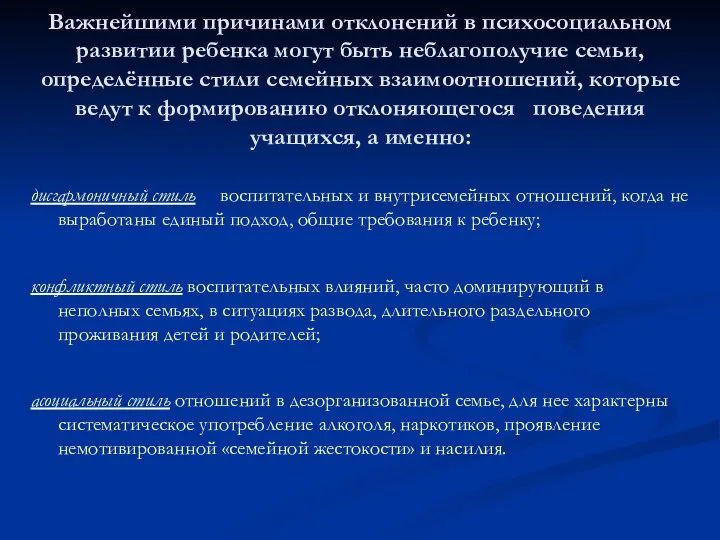 Важнейшими причинами отклонений в психосоциальном развитии ребенка могут быть неблагополучие семьи, определённые стили семейных взаимоотношений, которые ведут к формированию отклоняющегося поведения учащихся, а именно:

дисгармоничный стиль воспитательных и внутрисемейных отношений, когда не выработаны единый подход, общие требования к ребенку;

конфликтный стиль воспитательных влияний, часто доминирующий в неполных семьях, в ситуациях развода, длительного раздельного проживания детей и родителей;

асоциальный стиль отношений в дезорганизованной семье, для нее характерны систематическое употребление алкоголя, наркотиков, проявление немотивированной «семейной жестокости» и насилия.